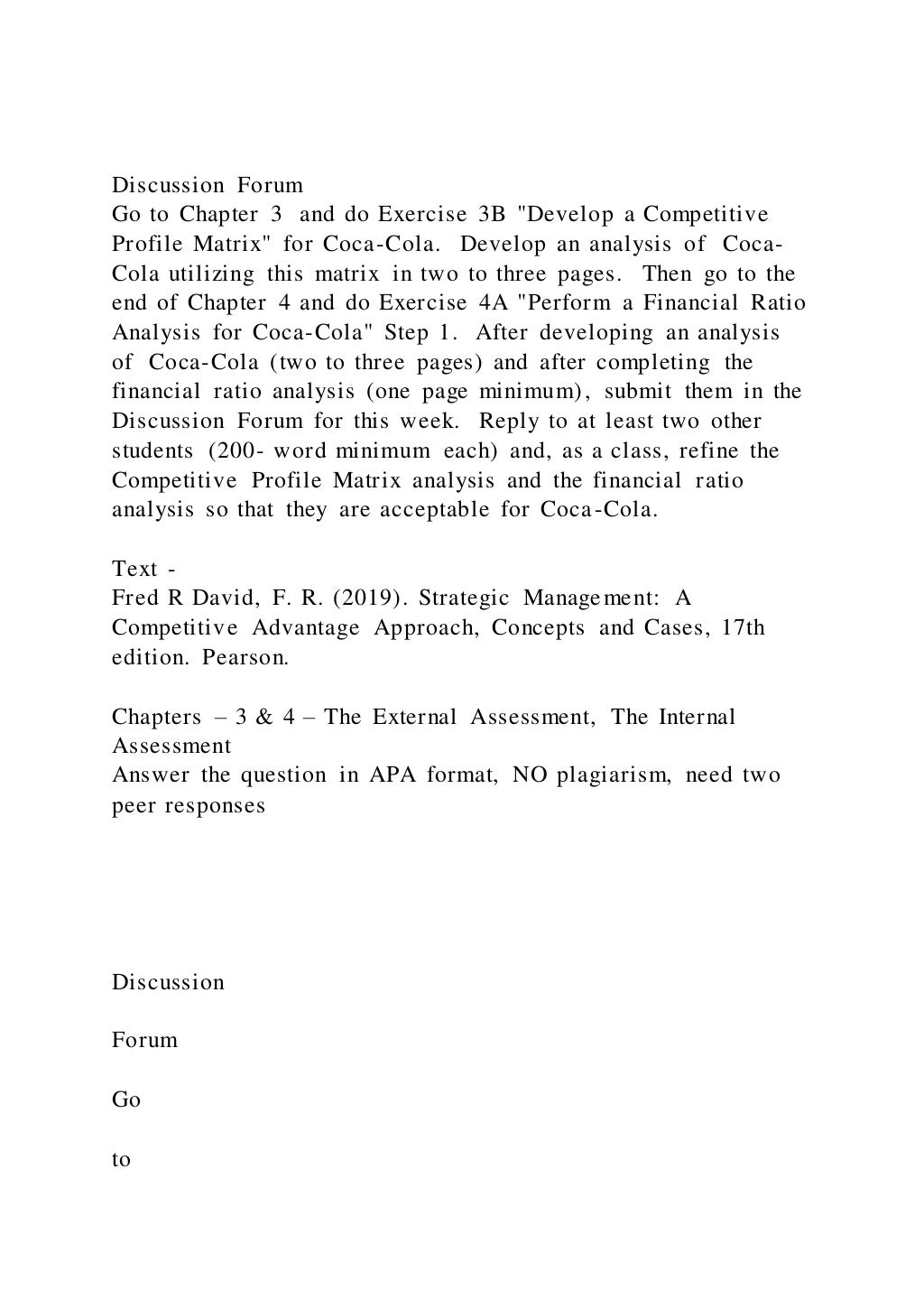 Discussion Forum
Go to Chapter 3 and do Exercise 3B "Develop a Competitive Profile Matrix" for Coca-Cola. Develop an analysis of Coca-Cola utilizing this matrix in two to three pages. Then go to the end of Chapter 4 and do Exercise 4A "Perform a Financial Ratio Analysis for Coca-Cola" Step 1. After developing an analysis of Coca-Cola (two to three pages) and after completing the financial ratio analysis (one page minimum), submit them in the Discussion Forum for this week. Reply to at least two other students (200- word minimum each) and, as a class, refine the Competitive Profile Matrix analysis and the financial ratio analysis so that they are acceptable for Coca-Cola.

Text -
Fred R David, F. R. (2019). Strategic Management: A Competitive Advantage Approach, Concepts and Cases, 17th edition. Pearson.

Chapters – 3 & 4 – The External Assessment, The Internal Assessment
Answer the question in APA format, NO plagiarism, need two peer responses

Discussion

Forum

Go

to